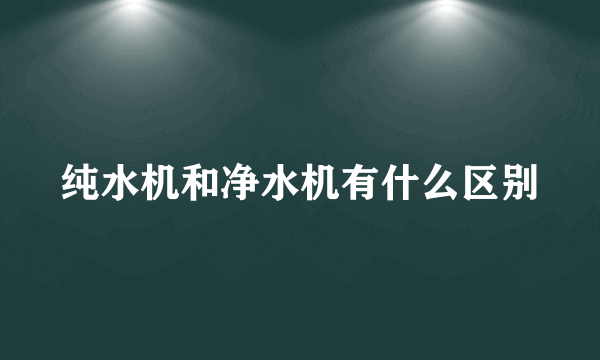 纯水机和净水机有什么区别